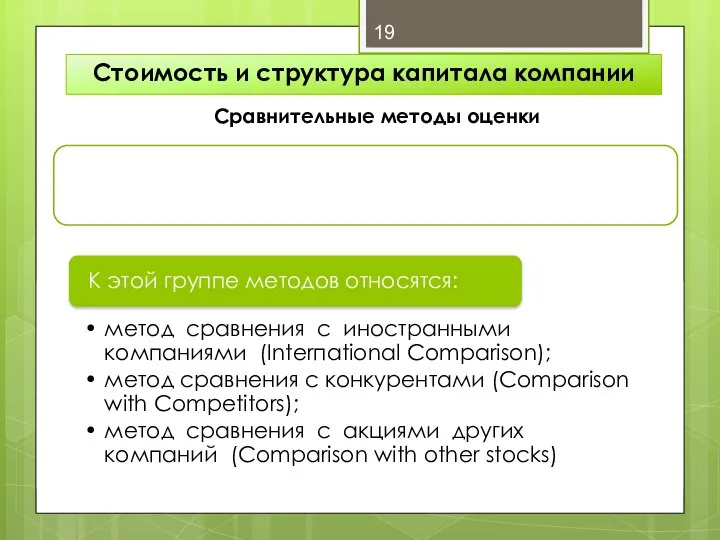 19

Стоимость и структура капитала компании

Сравнительные методы оценки

К этой группе методов относятся:

• метод сравнения с иностранными компаниями (International Comparison);
• метод сравнения с конкурентами (Comparison with Competitors);
• метод сравнения с акциями других компаний (Comparison with other stocks)